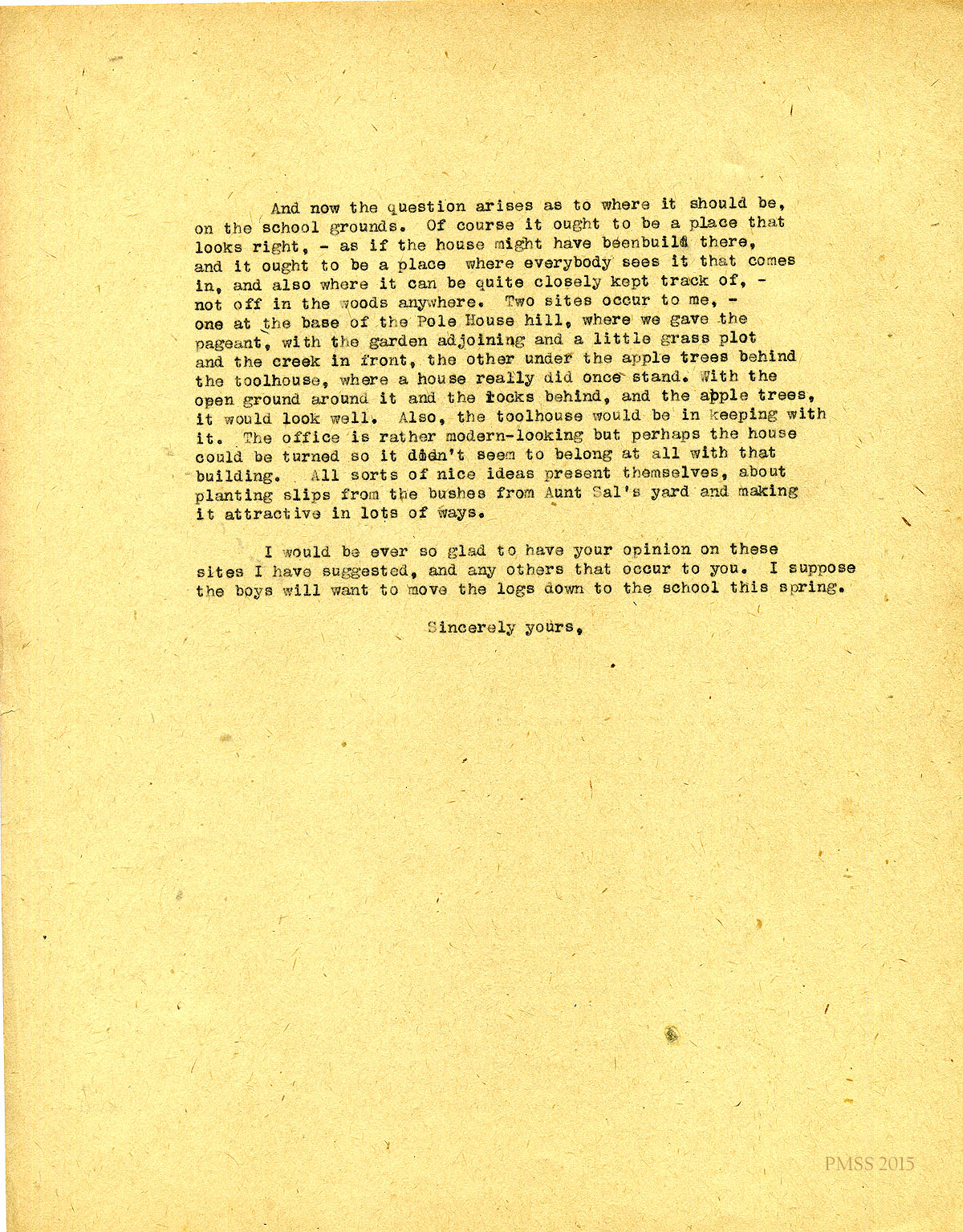 And now the question arises as to where it should be, on the school grounds. Of course it ought to be a place that looks right, - as if the house might have beenbuilt there, and it ought to be a place where everybody sees it that comes in, and also where it can be quite closely kept track of, - not off in the woods anywhere. Two sites occur to me, - one at the base of the Pole House hill, where we gave the pageant, with the garden adjoining and a little grass plot and the creek in front, the other under the apple trees behind the toolhouse, where a house really did once stand. With the open ground around it and the rocks behind, and the apple trees, it would look well. Also, the toolhouse would be in keeping with it. The office is rather modern-looking but perhaps the house could be turned so it didn't seem to belong at all with that building. All sorts of nice ideas present themselves, about planting slips from the bushes from Aunt Sal's yard and making it attractive in lots of ways.

I would be ever so glad to have your opinion on these sites I have suggested, and any others that occur to you. I suppose the boys will want to move the logs down to the school this spring.

Sincerely yours,

PMSS 2015